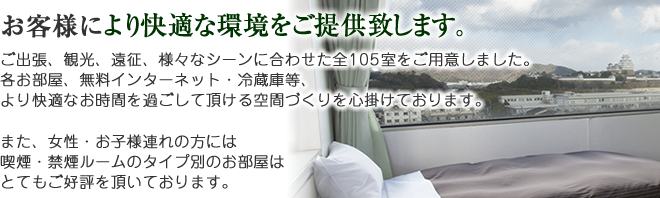 お客様により快適な環境をご提供致します。

ご出張、観光、遠征、様々なシーンに合わせた全105室をご用意しました。
各お部屋、無料インターネット・冷蔵庫等、
より快適なお時間を過ごして頂ける空間づくりを心掛けております。

また、女性・お子様連れの方には
喫煙・禁煙ルームのタイプ別のお部屋は
とてもご好評を頂いております。